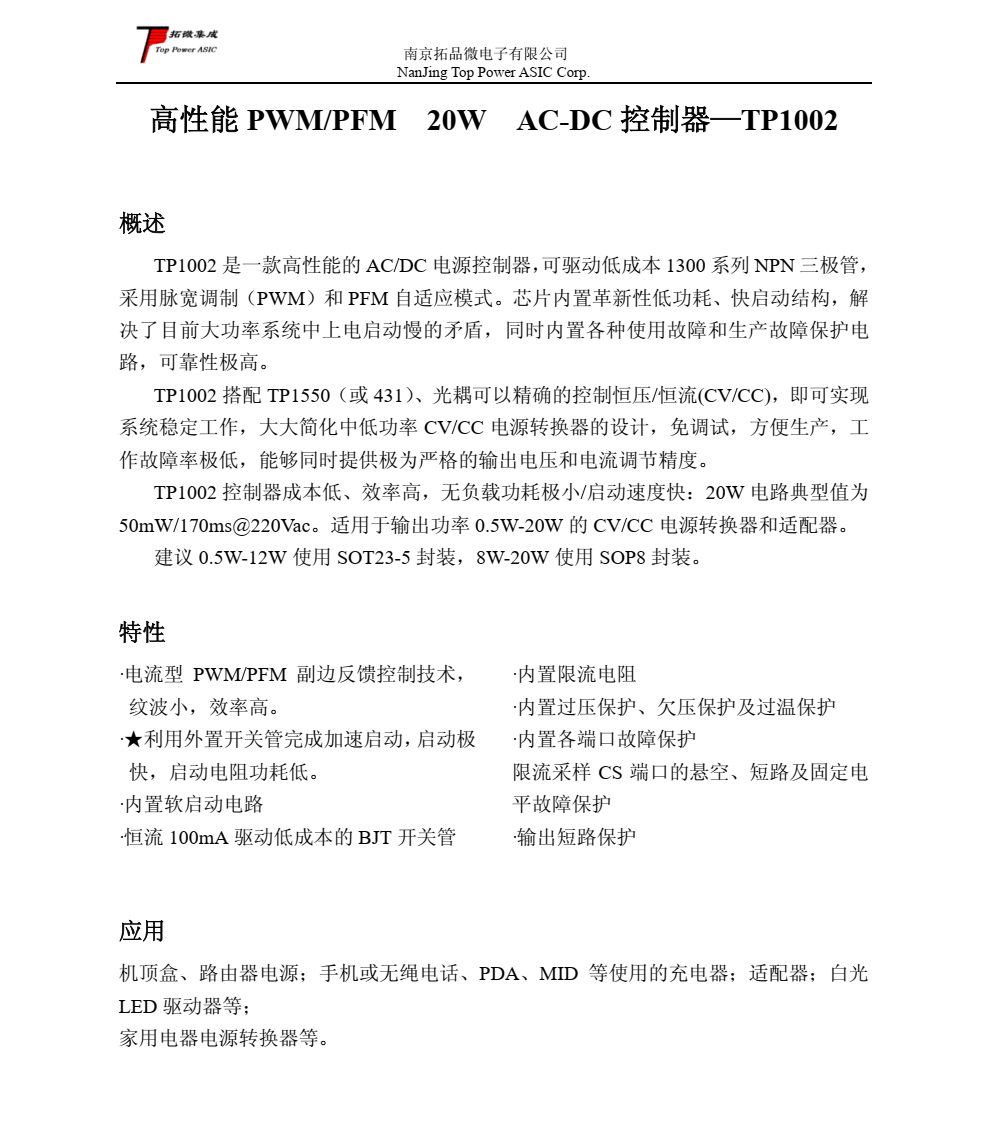 拓微集成
Top Power ASIC

南京拓品微电子有限公司
NanJing Top Power ASIC Corp.

高性能 PWM/PFM 20W AC-DC 控制器—TP1002

概述

TP1002 是一款高性能的 AC/DC 电源控制器，可驱动低成本 1300 系列 NPN 三极管，采用脉宽调制（PWM）和 PFM 自适应模式。芯片内置革新性低功耗、快启动结构，解决了目前大功率系统中上电启动慢的矛盾，同时内置各种使用故障和生产故障保护电路，可靠性极高。

TP1002 搭配 TP1550（或 431）、光耦可以精确的控制恒压/恒流(CV/CC)，即可实现系统稳定工作，大大简化中低功率 CV/CC 电源转换器的设计，免调试，方便生产，工作故障率极低，能够同时提供极为严格的输出电压和电流调节精度。

TP1002 控制器成本低、效率高，无负载功耗极小/启动速度快：20W 电路典型值为 50mW/170ms@220Vac。适用于输出功率 0.5W-20W 的 CV/CC 电源转换器和适配器。

建议 0.5W-12W 使用 SOT23-5 封装，8W-20W 使用 SOP8 封装。

特性

·电流型 PWM/PFM 副边反馈控制技术，纹波小，效率高。
·★利用外置开关管完成加速启动，启动极快，启动电阻功耗低。
·内置软启动电路
·恒流 100mA 驱动低成本的 BJT 开关管

·内置限流电阻
·内置过压保护、欠压保护及过温保护
·内置各端口故障保护
限流采样 CS 端口的悬空、短路及固定电平故障保护
·输出短路保护

应用

机顶盒、路由器电源；手机或无绳电话、PDA、MID 等使用的充电器；适配器；白光 LED 驱动器等；
家用电器电源转换器等。